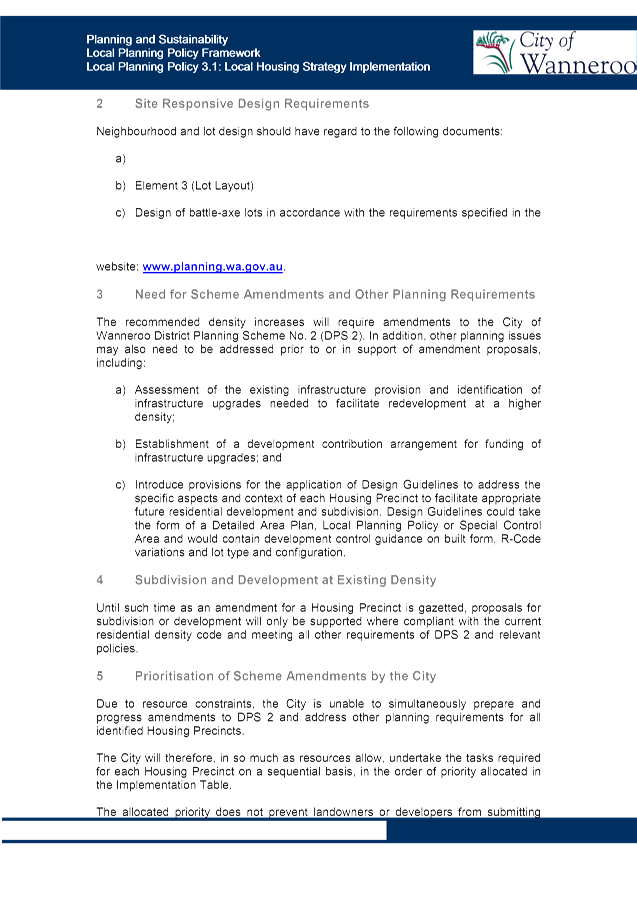 Planning and Sustainability
Local Planning Policy Framework
Local Planning Policy 3.1: Local Housing Strategy Implementation

City of Wanneroo

2 Site Responsive Design Requirements

Neighbourhood and lot design should have regard to the following documents:

a)

b) Element 3 (Lot Layout)

c) Design of battle-axe lots in accordance with the requirements specified in the

website: www.planning.wa.gov.au.

3 Need for Scheme Amendments and Other Planning Requirements

The recommended density increases will require amendments to the City of Wanneroo District Planning Scheme No. 2 (DPS 2). In addition, other planning issues may also need to be addressed prior to or in support of amendment proposals, including:

a) Assessment of the existing infrastructure provision and identification of infrastructure upgrades needed to facilitate redevelopment at a higher density;

b) Establishment of a development contribution arrangement for funding of infrastructure upgrades; and

c) Introduce provisions for the application of Design Guidelines to address the specific aspects and context of each Housing Precinct to facilitate appropriate future residential development and subdivision. Design Guidelines could take the form of a Detailed Area Plan, Local Planning Policy or Special Control Area and would contain development control guidance on built form, R-Code variations and lot type and configuration.

4 Subdivision and Development at Existing Density

Until such time as an amendment for a Housing Precinct is gazetted, proposals for subdivision or development will only be supported where compliant with the current residential density code and meeting all other requirements of DPS 2 and relevant policies.

5 Prioritisation of Scheme Amendments by the City

Due to resource constraints, the City is unable to simultaneously prepare and progress amendments to DPS 2 and address other planning requirements for all identified Housing Precincts.

The City will therefore, in so much as resources allow, undertake the tasks required for each Housing Precinct on a sequential basis, in the order of priority allocated in the Implementation Table.

The allocated priority does not prevent landowners or developers from submitting